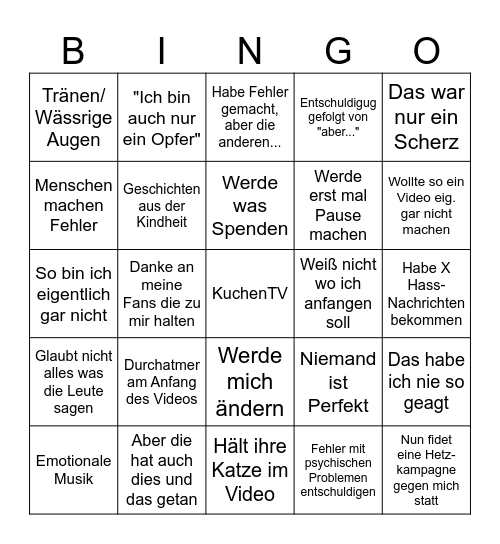 | B | I | N | G | O |
|---|---|---|---|---|
| Tränen/ Wässrige Augen | "Ich bin auch nur ein Opfer" | Habe Fehler gemacht, aber die anderen... | Entschuldigug gefolgt von "aber..." | Das war nur ein Scherz |
| Menschen machen Fehler | Geschichten aus der Kindheit | Werde was Spenden | Werde erst mal Pause machen | Wollte so ein Video eig. gar nicht machen |
| So bin ich eigentlich gar nicht | Danke an meine Fans die zu mir halten | KuchenTV | Weiß nicht wo ich anfangen soll | Habe X Hass-Nachrichten bekommen |
| Glaubt nicht alles was die Leute sagen | Durchatmer am Anfang des Videos | Werde mich ändern | Niemand ist Perfekt | Das habe ich nie so geagt |
| Emotionale Musik | Aber die hat auch dies und das getan | Hält ihre Katze im Video | Fehler mit psychischen Problemen entschuldigen | Nun fidet eine Hetz-kampagne gegen mich statt |